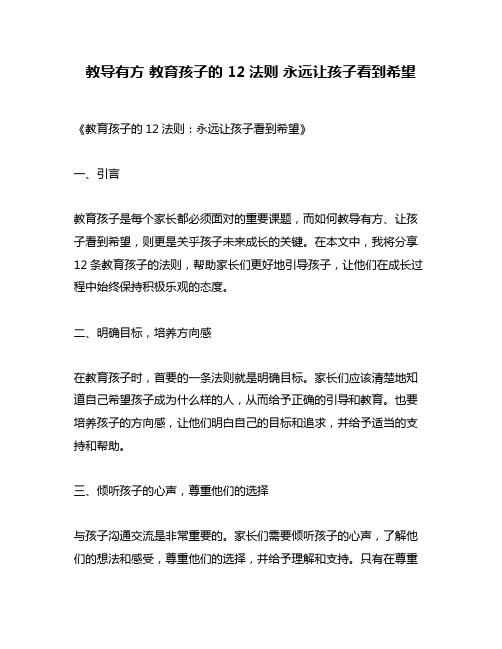 教导有方 教育孩子的 12 法则 永远让孩子看到希望

《教育孩子的 12 法则：永远让孩子看到希望》

一、引言

教育孩子是每个家长都必须面对的重要课题，而如何教导有方、让孩子看到希望，则更是关乎孩子未来成长的关键。在本文中，我将分享 12 条教育孩子的法则，帮助家长们更好地引导孩子，让他们在成长过程中始终保持积极乐观的态度。

二、明确目标，培养方向感

在教育孩子时，首要的一条法则就是明确目标。家长们应该清楚地知道自己希望孩子成为什么样的人，从而给予正确的引导和教育。也要培养孩子的方向感，让他们明白自己的目标和追求，并给予适当的支持和帮助。

三、倾听孩子的心声，尊重他们的选择

与孩子沟通交流是非常重要的。家长们需要倾听孩子的心声，了解他们的想法和感受，尊重他们的选择，并给予理解和支持。只有在尊重